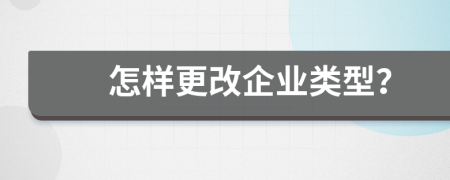 怎样更改企业类型?